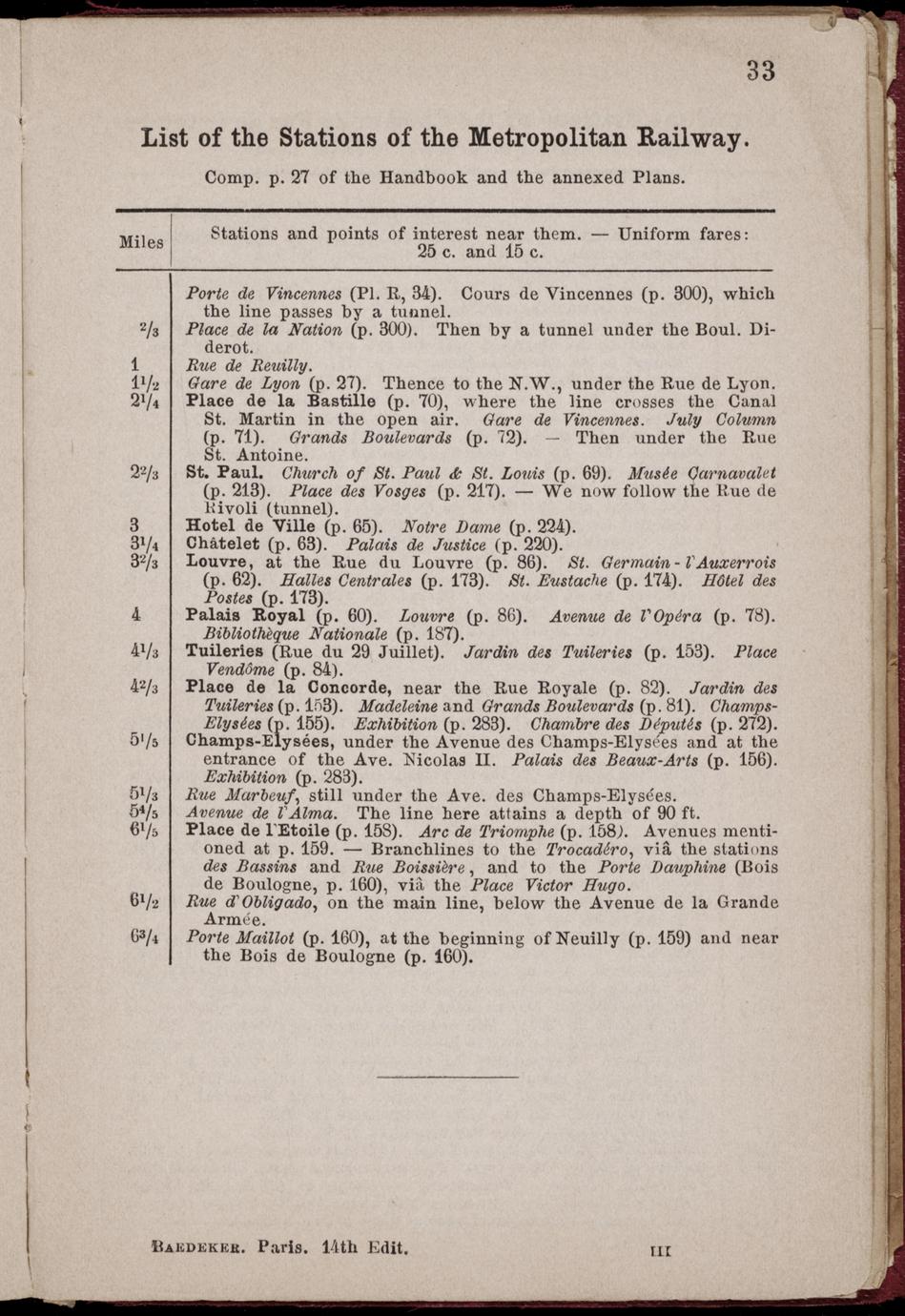 33

List of the Stations of the Metropolitan Railway.

Comp. p. 27 of the Handbook and the annexed Plans.

| Miles | Stations and points of interest near them. — Uniform fares: 25 c. and 15 c. |
|---|---|
| | Porte de Vincennes (Pl. R, 34). Cours de Vincennes (p. 300), which the line passes by a tunnel. |
| $^2/_3$ | Place de la Nation (p. 300). Then by a tunnel under the Boul. Diderot. |
| 1 | Rue de Reuilly. |
| $1^1/_2$ | Gare de Lyon (p. 27). Thence to the N.W., under the Rue de Lyon. |
| $2^1/_4$ | Place de la Bastille (p. 70), where the line crosses the Canal St. Martin in the open air. Gare de Vincennes. July Column (p. 71). Grands Boulevards (p. 72). — Then under the Rue St. Antoine. |
| $2^2/_3$ | St. Paul. Church of St. Paul & St. Louis (p. 69). Musée Carnavalet (p. 213). Place des Vosges (p. 217). — We now follow the Rue de Rivoli (tunnel). |
| 3 | Hotel de Ville (p. 65). Notre Dame (p. 224). |
| $3^1/_4$ | Châtelet (p. 63). Palais de Justice (p. 220). |
| $3^2/_3$ | Louvre, at the Rue du Louvre (p. 86). St. Germain-l'Auxerrois (p. 62). Halles Centrales (p. 173). St. Eustache (p. 174). Hôtel des Postes (p. 173). |
| 4 | Palais Royal (p. 60). Louvre (p. 86). Avenue de l'Opéra (p. 78). Bibliothèque Nationale (p. 187). |
| $4^1/_3$ | Tuileries (Rue du 29 Juillet). Jardin des Tuileries (p. 153). Place Vendôme (p. 84). |
| $4^2/_3$ | Place de la Concorde, near the Rue Royale (p. 82). Jardin des Tuileries (p. 153). Madeleine and Grands Boulevards (p. 81). Champs-Elysées (p. 155). Exhibition (p. 283). Chambre des Députés (p. 272). |
| $5^1/_5$ | Champs-Elysées, under the Avenue des Champs-Elysées and at the entrance of the Ave. Nicolas II. Palais des Beaux-Arts (p. 156). Exhibition (p. 283). |
| $5^1/_3$ | Rue Marbeuf, still under the Ave. des Champs-Elysées. |
| $5^4/_5$ | Avenue de l'Alma. The line here attains a depth of 90 ft. |
| $6^1/_5$ | Place de l'Etoile (p. 158). Arc de Triomphe (p. 158). Avenues mentioned at p. 159. — Branchlines to the Trocadéro, viâ the stations des Bassins and Rue Boissière, and to the Porte Dauphine (Bois de Boulogne, p. 160), viâ the Place Victor Hugo. |
| $6^1/_2$ | Rue d'Obligado, on the main line, below the Avenue de la Grande Armée. |
| $6^3/_4$ | Porte Maillot (p. 160), at the beginning of Neuilly (p. 159) and near the Bois de Boulogne (p. 160). |

Baedeker. Paris. 14th Edit. III